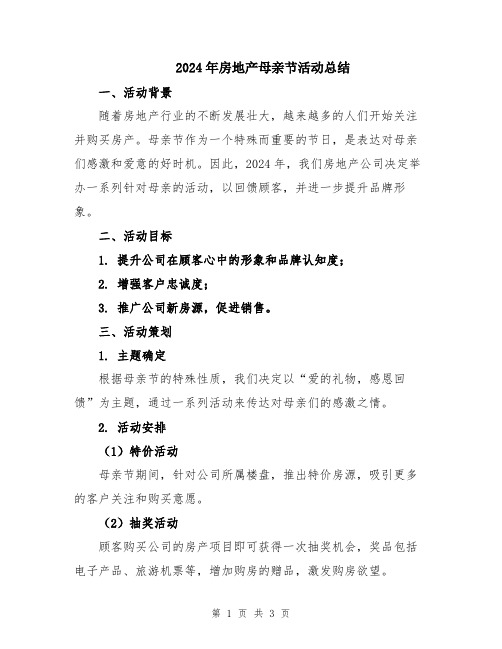 2024年房地产母亲节活动总结

一、活动背景

随着房地产行业的不断发展壮大，越来越多的人们开始关注并购买房产。母亲节作为一个特殊而重要的节日，是表达对母亲们感激和爱意的好时机。因此，2024年，我们房地产公司决定举办一系列针对母亲的活动，以回馈顾客，并进一步提升品牌形象。

二、活动目标

1. 提升公司在顾客心中的形象和品牌认知度；

2. 增强客户忠诚度；

3. 推广公司新房源，促进销售。

三、活动策划

1. 主题确定

根据母亲节的特殊性质，我们决定以“爱的礼物，感恩回馈”为主题，通过一系列活动来传达对母亲们的感激之情。

2. 活动安排

（1）特价活动

母亲节期间，针对公司所属楼盘，推出特价房源，吸引更多的客户关注和购买意愿。

（2）抽奖活动

顾客购买公司的房产项目即可获得一次抽奖机会，奖品包括电子产品、旅游机票等，增加购房的赠品，激发购房欲望。

第 1 页 共 3 页